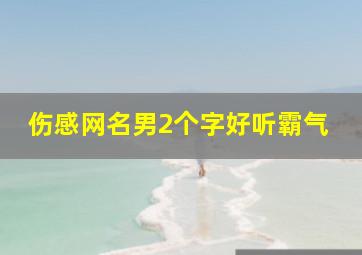 伤感网名男2个字好听霸气